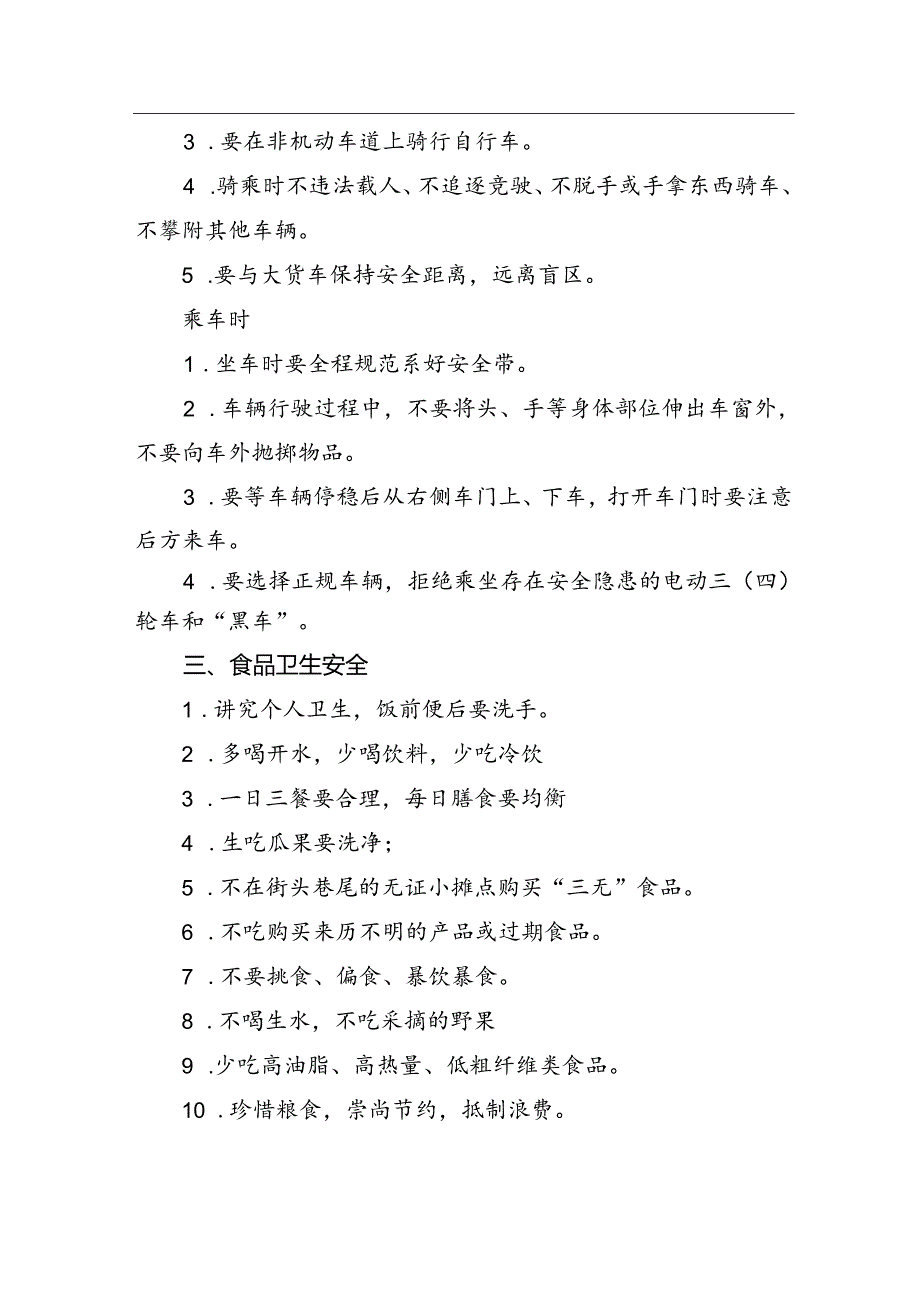 3．要在非机动车道上骑行自行车。

4．骑乘时不违法载人、不追逐竞驶、不脱手或手拿东西骑车、不攀附其他车辆。

5．要与大货车保持安全距离，远离盲区。

乘车时

1．坐车时要全程规范系好安全带。

2．车辆行驶过程中，不要将头、手等身体部位伸出车窗外，不要向车外抛掷物品。

3．要等车辆停稳后从右侧车门上、下车，打开车门时要注意后方来车。

4．要选择正规车辆，拒绝乘坐存在安全隐患的电动三（四）轮车和“黑车”。

三、食品卫生安全

1．讲究个人卫生，饭前便后要洗手。

2．多喝开水，少喝饮料，少吃冷饮

3．一日三餐要合理，每日膳食要均衡

4．生吃瓜果要洗净；

5．不在街头巷尾的无证小摊点购买“三无”食品。

6．不吃购买来历不明的产品或过期食品。

7．不要挑食、偏食、暴饮暴食。

8．不喝生水，不吃采摘的野果

9．少吃高油脂、高热量、低粗纤维类食品。

10．珍惜粮食，崇尚节约，抵制浪费。